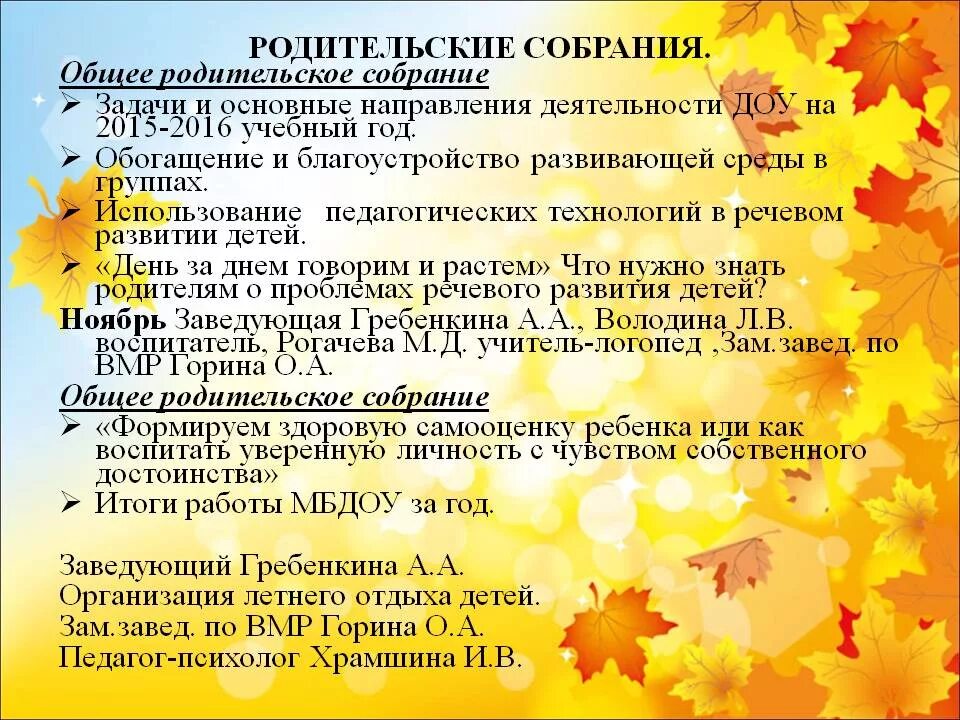 РОДИТЕЛЬСКИЕ СОБРАНИЯ.

Общее родительское собрание

➢ Задачи и основные направления деятельности ДОУ на 2015-2016 учебный год.
➢ Обогащение и благоустройство развивающей среды в группах.
➢ Использование  педагогических технологий в речевом развитии детей.
➢ «День за днем говорим и растем» Что нужно знать родителям о проблемах речевого развития детей?

Ноябрь Заведующая Гребенкина А.А., Володина Л.В. воспитатель, Рогачева М.Д. учитель-логопед ,Зам.завед. по ВМР Горина О.А.

Общее родительское собрание

➢ «Формируем здоровую самооценку ребенка или как воспитать уверенную личность с чувством собственного достоинства»
➢ Итоги работы МБДОУ за год.

Заведующий Гребенкина А.А.
Организация летнего отдыха детей.
Зам.завед. по ВМР Горина О.А.
Педагог-психолог Храмшина И.В.